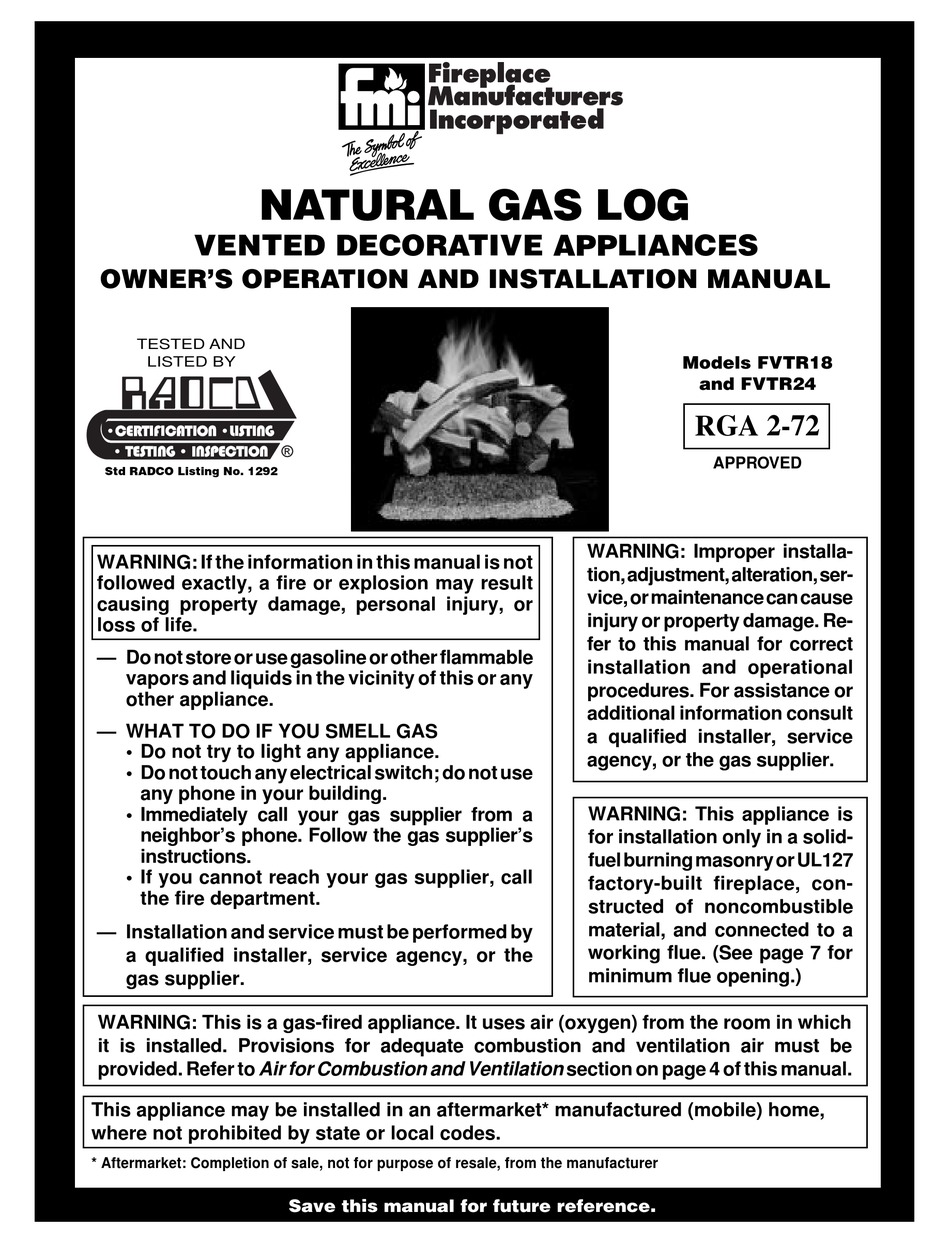 fmi Fireplace Manufacturers Incorporated

The Symbol of Excellence

NATURAL GAS LOG

VENTED DECORATIVE APPLIANCES

OWNER'S OPERATION AND INSTALLATION MANUAL

TESTED AND LISTED BY

RADCO

• CERTIFICATION • LISTING • TESTING • INSPECTION ®

Std RADCO Listing No. 1292

Models FVTR18 and FVTR24

RGA 2-72

APPROVED

WARNING: If the information in this manual is not followed exactly, a fire or explosion may result causing property damage, personal injury, or loss of life.

— Do not store or use gasoline or other flammable vapors and liquids in the vicinity of this or any other appliance.

— WHAT TO DO IF YOU SMELL GAS
• Do not try to light any appliance.
• Do not touch any electrical switch; do not use any phone in your building.
• Immediately call your gas supplier from a neighbor's phone. Follow the gas supplier's instructions.
• If you cannot reach your gas supplier, call the fire department.

— Installation and service must be performed by a qualified installer, service agency, or the gas supplier.

WARNING: Improper installation, adjustment, alteration, service, or maintenance can cause injury or property damage. Refer to this manual for correct installation and operational procedures. For assistance or additional information consult a qualified installer, service agency, or the gas supplier.

WARNING: This appliance is for installation only in a solid-fuel burning masonry or UL127 factory-built fireplace, constructed of noncombustible material, and connected to a working flue. (See page 7 for minimum flue opening.)

WARNING: This is a gas-fired appliance. It uses air (oxygen) from the room in which it is installed. Provisions for adequate combustion and ventilation air must be provided. Refer to Air for Combustion and Ventilation section on page 4 of this manual.

This appliance may be installed in an aftermarket* manufactured (mobile) home, where not prohibited by state or local codes.

* Aftermarket: Completion of sale, not for purpose of resale, from the manufacturer

Save this manual for future reference.